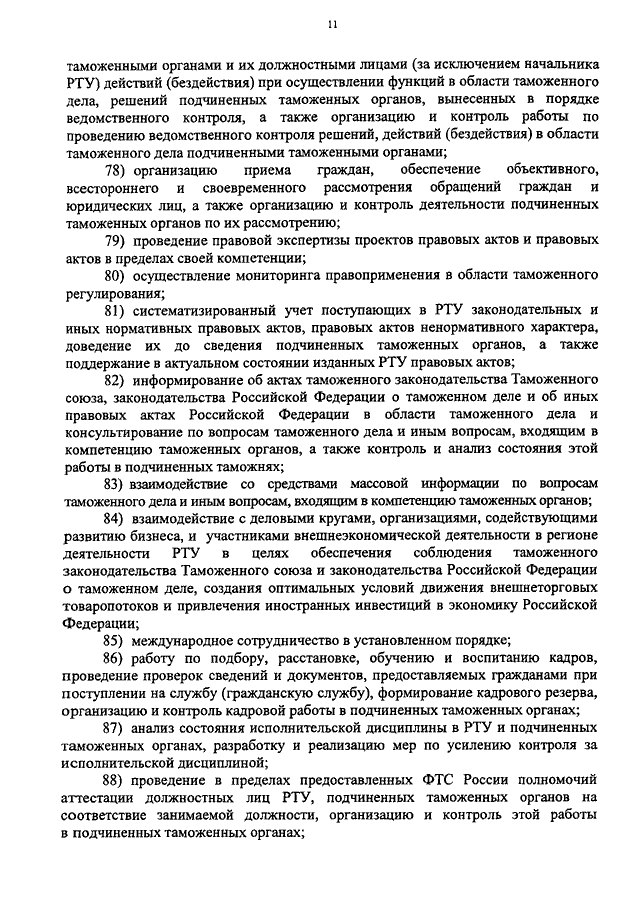 11

таможенными органами и их должностными лицами (за исключением начальника РТУ) действий (бездействия) при осуществлении функций в области таможенного дела, решений подчиненных таможенных органов, вынесенных в порядке ведомственного контроля, а также организацию и контроль работы по проведению ведомственного контроля решений, действий (бездействия) в области таможенного дела подчиненными таможенными органами;

78) организацию приема граждан, обеспечение объективного, всестороннего и своевременного рассмотрения обращений граждан и юридических лиц, а также организацию и контроль деятельности подчиненных таможенных органов по их рассмотрению;

79) проведение правовой экспертизы проектов правовых актов и правовых актов в пределах своей компетенции;

80) осуществление мониторинга правоприменения в области таможенного регулирования;

81) систематизированный учет поступающих в РТУ законодательных и иных нормативных правовых актов, правовых актов ненормативного характера, доведение их до сведения подчиненных таможенных органов, а также поддержание в актуальном состоянии изданных РТУ правовых актов;

82) информирование об актах таможенного законодательства Таможенного союза, законодательства Российской Федерации о таможенном деле и об иных правовых актах Российской Федерации в области таможенного дела и консультирование по вопросам таможенного дела и иным вопросам, входящим в компетенцию таможенных органов, а также контроль и анализ состояния этой работы в подчиненных таможнях;

83) взаимодействие со средствами массовой информации по вопросам таможенного дела и иным вопросам, входящим в компетенцию таможенных органов;

84) взаимодействие с деловыми кругами, организациями, содействующими развитию бизнеса, и участниками внешнеэкономической деятельности в регионе деятельности РТУ в целях обеспечения соблюдения таможенного законодательства Таможенного союза и законодательства Российской Федерации о таможенном деле, создания оптимальных условий движения внешнеторговых товаропотоков и привлечения иностранных инвестиций в экономику Российской Федерации;

85) международное сотрудничество в установленном порядке;

86) работу по подбору, расстановке, обучению и воспитанию кадров, проведение проверок сведений и документов, предоставляемых гражданами при поступлении на службу (гражданскую службу), формирование кадрового резерва, организацию и контроль кадровой работы в подчиненных таможенных органах;

87) анализ состояния исполнительской дисциплины в РТУ и подчиненных таможенных органах, разработку и реализацию мер по усилению контроля за исполнительской дисциплиной;

88) проведение в пределах предоставленных ФТС России полномочий аттестации должностных лиц РТУ, подчиненных таможенных органов на соответствие занимаемой должности, организацию и контроль этой работы в подчиненных таможенных органах;